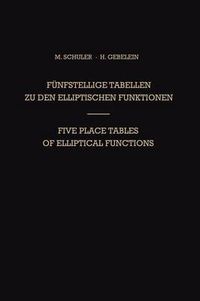 M. SCHULER · H. GEBELEIN

FÜNFSTELLIGE TABELLEN ZU DEN ELLIPTISCHEN FUNKTIONEN

FIVE PLACE TABLES OF ELLIPTICAL FUNCTIONS